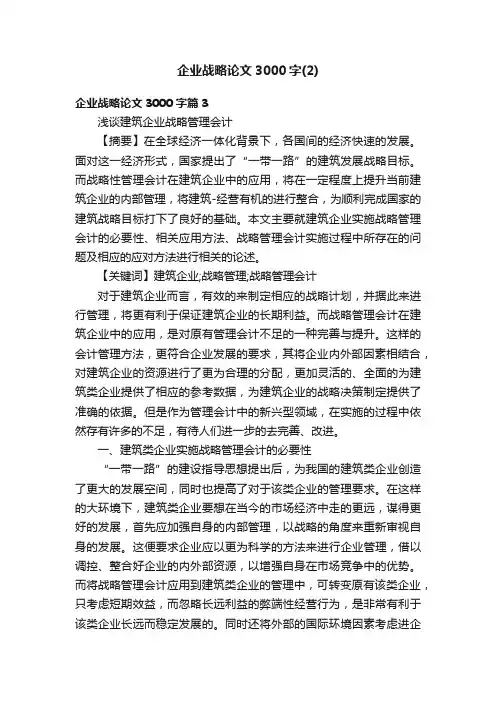 企业战略论文3000字(2)

企业战略论文3000字篇3

浅谈建筑企业战略管理会计

【摘要】在全球经济一体化背景下，各国间的经济快速的发展。面对这一经济形式，国家提出了“一带一路”的建筑发展战略目标。而战略性管理会计在建筑企业中的应用，将在一定程度上提升当前建筑企业的内部管理，将建筑-经营有机的进行整合，为顺利完成国家的建筑战略目标打下了良好的基础。本文主要就建筑企业实施战略管理会计的必要性、相关应用方法、战略管理会计实施过程中所存在的问题及相应的应对方法进行相关的论述。

【关键词】建筑企业;战略管理;战略管理会计

对于建筑企业而言，有效的来制定相应的战略计划，并据此来进行管理，将更有利于保证建筑企业的长期利益。而战略管理会计在建筑企业中的应用，是对原有管理会计不足的一种完善与提升。这样的会计管理方法，更符合企业发展的要求，其将企业内外部因素相结合，对建筑企业的资源进行了更为合理的分配，更加灵活的、全面的为建筑类企业提供了相应的参考数据，为建筑企业的战略决策制定提供了准确的依据。但是作为管理会计中的新兴型领域，在实施的过程中依然存有许多的不足，有待人们进一步的去完善、改进。

一、建筑类企业实施战略管理会计的必要性

“一带一路”的建设指导思想提出后，为我国的建筑类企业创造了更大的发展空间，同时也提高了对于该类企业的管理要求。在这样的大环境下，建筑类企业要想在当今的市场经济中走的更远，谋得更好的发展，首先应加强自身的内部管理，以战略的角度来重新审视自身的发展。这便要求企业应以更为科学的方法来进行企业管理，借以调控、整合好企业的内外部资源，以增强自身在市场竞争中的优势。而将战略管理会计应用到建筑类企业的管理中，可转变原有该类企业，只考虑短期效益，而忽略长远利益的弊端性经营行为，是非常有利于该类企业长远而稳定发展的。同时还将外部的国际环境因素考虑进企